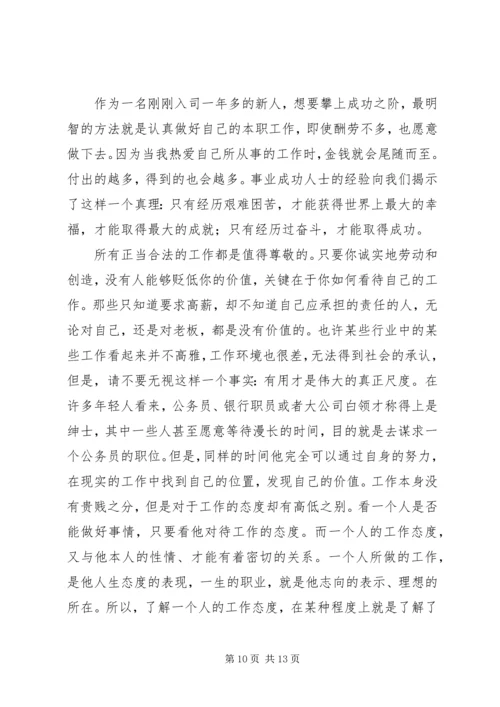 作为一名刚刚入司一年多的新人，想要攀上成功之阶，最明智的方法就是认真做好自己的本职工作，即使酬劳不多，也愿意做下去。因为当我热爱自己所从事的工作时，金钱就会尾随而至。付出的越多，得到的也会越多。事业成功人士的经验向我们揭示了这样一个真理：只有经历艰难困苦，才能获得世界上最大的幸福，才能取得最大的成就；只有经历过奋斗，才能取得成功。

所有正当合法的工作都是值得尊敬的。只要你诚实地劳动和创造，没有人能够贬低你的价值，关键在于你如何看待自己的工作。那些只知道要求高薪，却不知道自己应承担的责任的人，无论对自己，还是对老板，都是没有价值的。也许某些行业中的某些工作看起来并不高雅，工作环境也很差，无法得到社会的承认，但是，请不要无视这样一个事实：有用才是伟大的真正尺度。在许多年轻人看来，公务员、银行职员或者大公司白领才称得上是绅士，其中一些人甚至愿意等待漫长的时间，目的就是去谋求一个公务员的职位。但是，同样的时间他完全可以通过自身的努力，在现实的工作中找到自己的位置，发现自己的价值。工作本身没有贵贱之分，但是对于工作的态度却有高低之别。看一个人是否能做好事情，只要看他对待工作的态度。而一个人的工作态度，又与他本人的性情、才能有着密切的关系。一个人所做的工作，是他人生态度的表现，一生的职业，就是他志向的表示、理想的所在。所以，了解一个人的工作态度，在某种程度上就是了解了

第 10 页 共 13 页